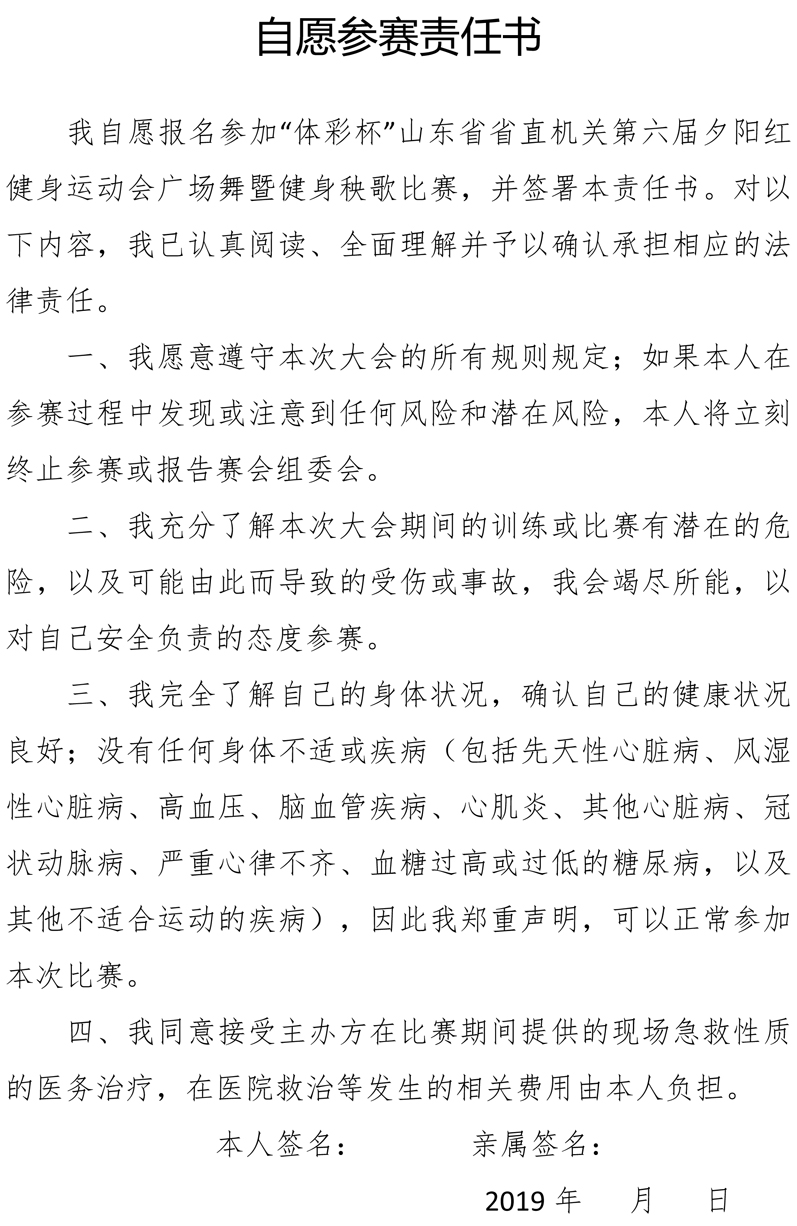 自愿参赛责任书

我自愿报名参加“体彩杯”山东省省直机关第六届夕阳红健身运动会广场舞暨健身秧歌比赛，并签署本责任书。对以下内容，我已认真阅读、全面理解并予以确认承担相应的法律责任。

一、我愿意遵守本次大会的所有规则规定；如果本人在参赛过程中发现或注意到任何风险和潜在风险，本人将立刻终止参赛或报告赛会组委会。

二、我充分了解本次大会期间的训练或比赛有潜在的危险，以及可能由此而导致的受伤或事故，我会竭尽所能，以对自己安全负责的态度参赛。

三、我完全了解自己的身体状况，确认自己的健康状况良好；没有任何身体不适或疾病（包括先天性心脏病、风湿性心脏病、高血压、脑血管疾病、心肌炎、其他心脏病、冠状动脉病、严重心律不齐、血糖过高或过低的糖尿病，以及其他不适合运动的疾病），因此我郑重声明，可以正常参加本次比赛。

四、我同意接受主办方在比赛期间提供的现场急救性质的医务治疗，在医院救治等发生的相关费用由本人负担。

本人签名：　　　亲属签名：

2019 年　　月　　日